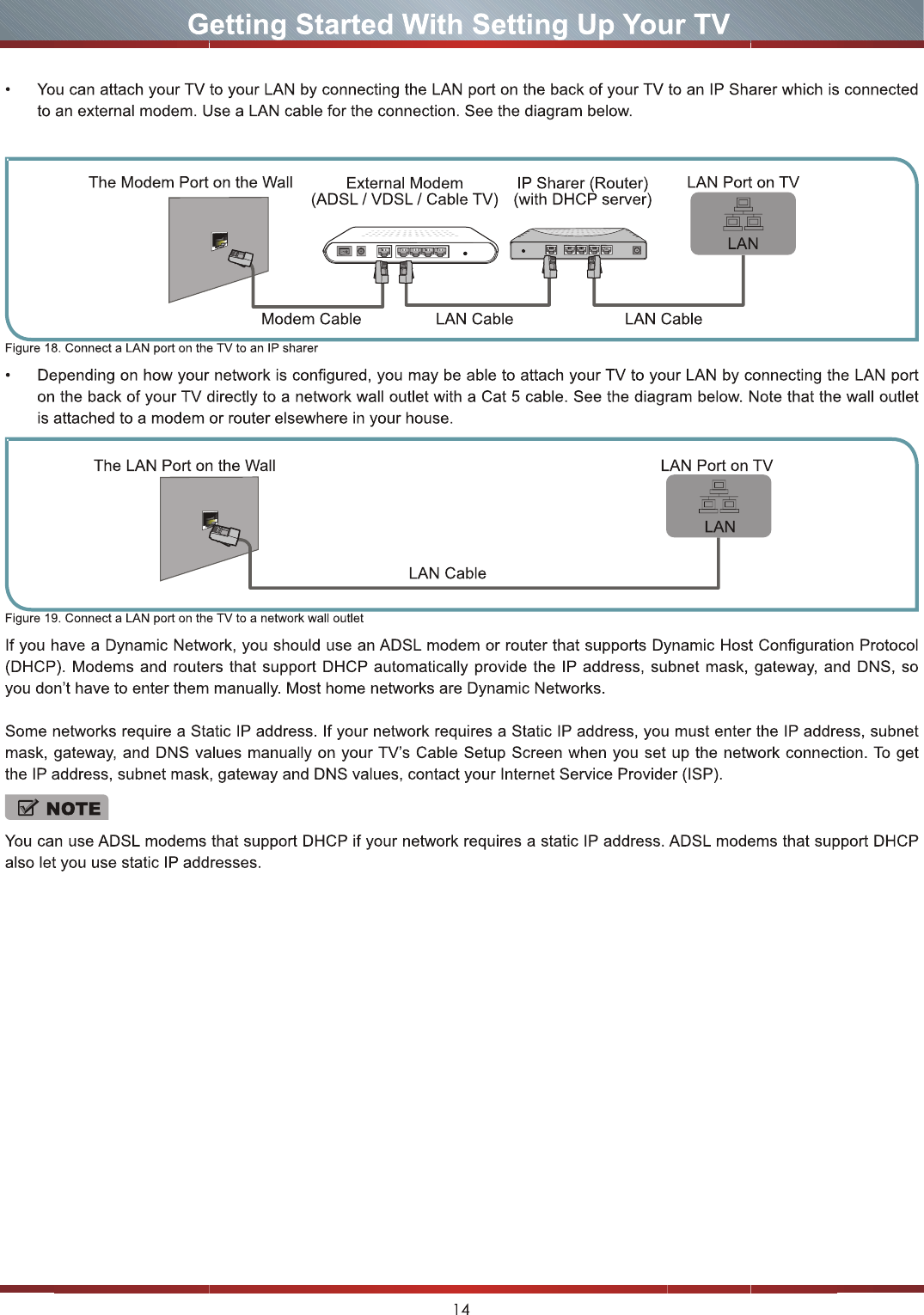 Getting Started With Setting Up Your TV

• You can attach your TV to your LAN by connecting the LAN port on the back of your TV to an IP Sharer which is connected to an external modem. Use a LAN cable for the connection. See the diagram below.

The Modem Port on the Wall

External Modem (ADSL / VDSL / Cable TV)

IP Sharer (Router) (with DHCP server)

LAN Port on TV

LAN

Modem Cable

LAN Cable

LAN Cable

Figure 18. Connect a LAN port on the TV to an IP sharer

• Depending on how your network is configured, you may be able to attach your TV to your LAN by connecting the LAN port on the back of your TV directly to a network wall outlet with a Cat 5 cable. See the diagram below. Note that the wall outlet is attached to a modem or router elsewhere in your house.

The LAN Port on the Wall

LAN Port on TV

LAN

LAN Cable

Figure 19. Connect a LAN port on the TV to a network wall outlet

If you have a Dynamic Network, you should use an ADSL modem or router that supports Dynamic Host Configuration Protocol (DHCP). Modems and routers that support DHCP automatically provide the IP address, subnet mask, gateway, and DNS, so you don't have to enter them manually. Most home networks are Dynamic Networks.

Some networks require a Static IP address. If your network requires a Static IP address, you must enter the IP address, subnet mask, gateway, and DNS values manually on your TV's Cable Setup Screen when you set up the network connection. To get the IP address, subnet mask, gateway and DNS values, contact your Internet Service Provider (ISP).

NOTE

You can use ADSL modems that support DHCP if your network requires a static IP address. ADSL modems that support DHCP also let you use static IP addresses.

14